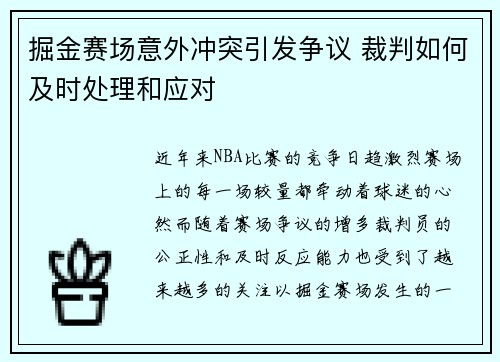 掘金赛场意外冲突引发争议 裁判如何及时处理和应对

近年来NBA比赛的竞争日趋激烈赛场上的每一场较量都牵动着球迷的心然而随着赛场争议的增多裁判员的公正性和及时反应能力也受到了越来越多的关注以掘金赛场发生的一